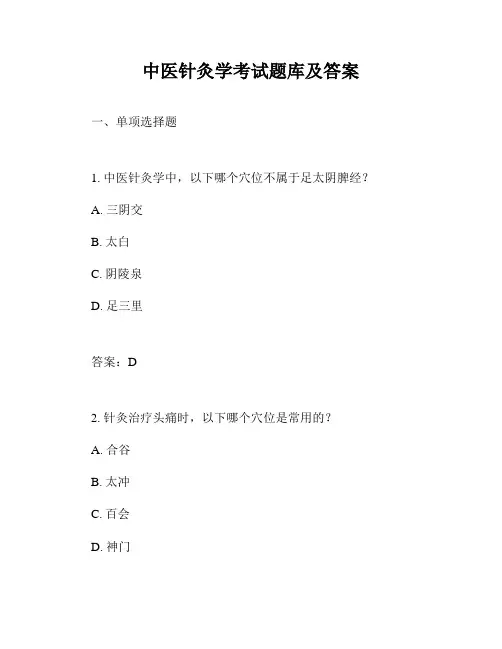 中医针灸学考试题库及答案

一、单项选择题

1. 中医针灸学中，以下哪个穴位不属于足太阴脾经？

A. 三阴交

B. 太白

C. 阴陵泉

D. 足三里

答案：D

2. 针灸治疗头痛时，以下哪个穴位是常用的？

A. 合谷

B. 太冲

C. 百会

D. 神门